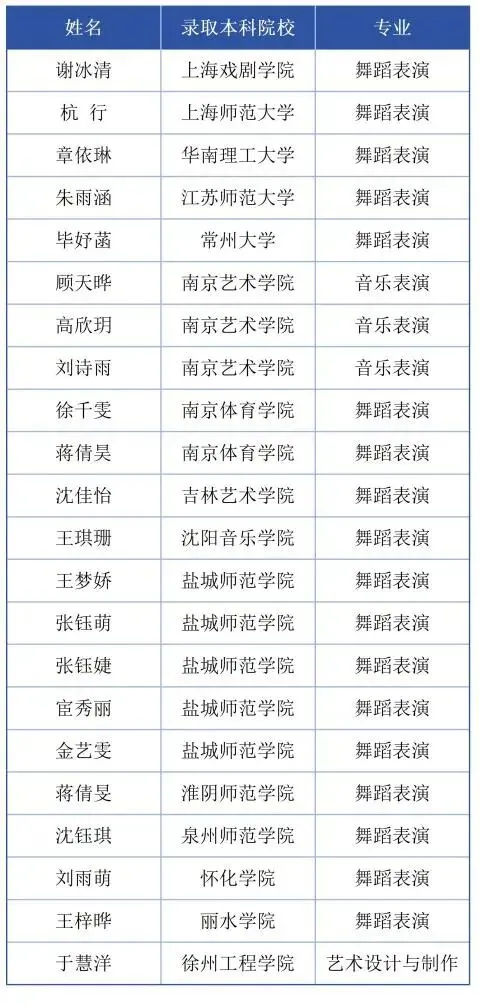 | 姓名 | 录取本科院校 | 专业 |
|---|---|---|
| 谢冰清 | 上海戏剧学院 | 舞蹈表演 |
| 杭 行 | 上海师范大学 | 舞蹈表演 |
| 章依琳 | 华南理工大学 | 舞蹈表演 |
| 朱雨涵 | 江苏师范大学 | 舞蹈表演 |
| 毕妤菡 | 常州大学 | 舞蹈表演 |
| 顾天晔 | 南京艺术学院 | 音乐表演 |
| 高欣玥 | 南京艺术学院 | 音乐表演 |
| 刘诗雨 | 南京艺术学院 | 音乐表演 |
| 徐千雯 | 南京体育学院 | 舞蹈表演 |
| 蒋倩昊 | 南京体育学院 | 舞蹈表演 |
| 沈佳怡 | 吉林艺术学院 | 舞蹈表演 |
| 王琪珊 | 沈阳音乐学院 | 舞蹈表演 |
| 王梦娇 | 盐城师范学院 | 舞蹈表演 |
| 张钰萌 | 盐城师范学院 | 舞蹈表演 |
| 张钰婕 | 盐城师范学院 | 舞蹈表演 |
| 宦秀丽 | 盐城师范学院 | 舞蹈表演 |
| 金艺雯 | 盐城师范学院 | 舞蹈表演 |
| 蒋倩旻 | 淮阴师范学院 | 舞蹈表演 |
| 沈钰琪 | 泉州师范学院 | 舞蹈表演 |
| 刘雨萌 | 怀化学院 | 舞蹈表演 |
| 王梓晔 | 丽水学院 | 舞蹈表演 |
| 于慧洋 | 徐州工程学院 | 艺术设计与制作 |